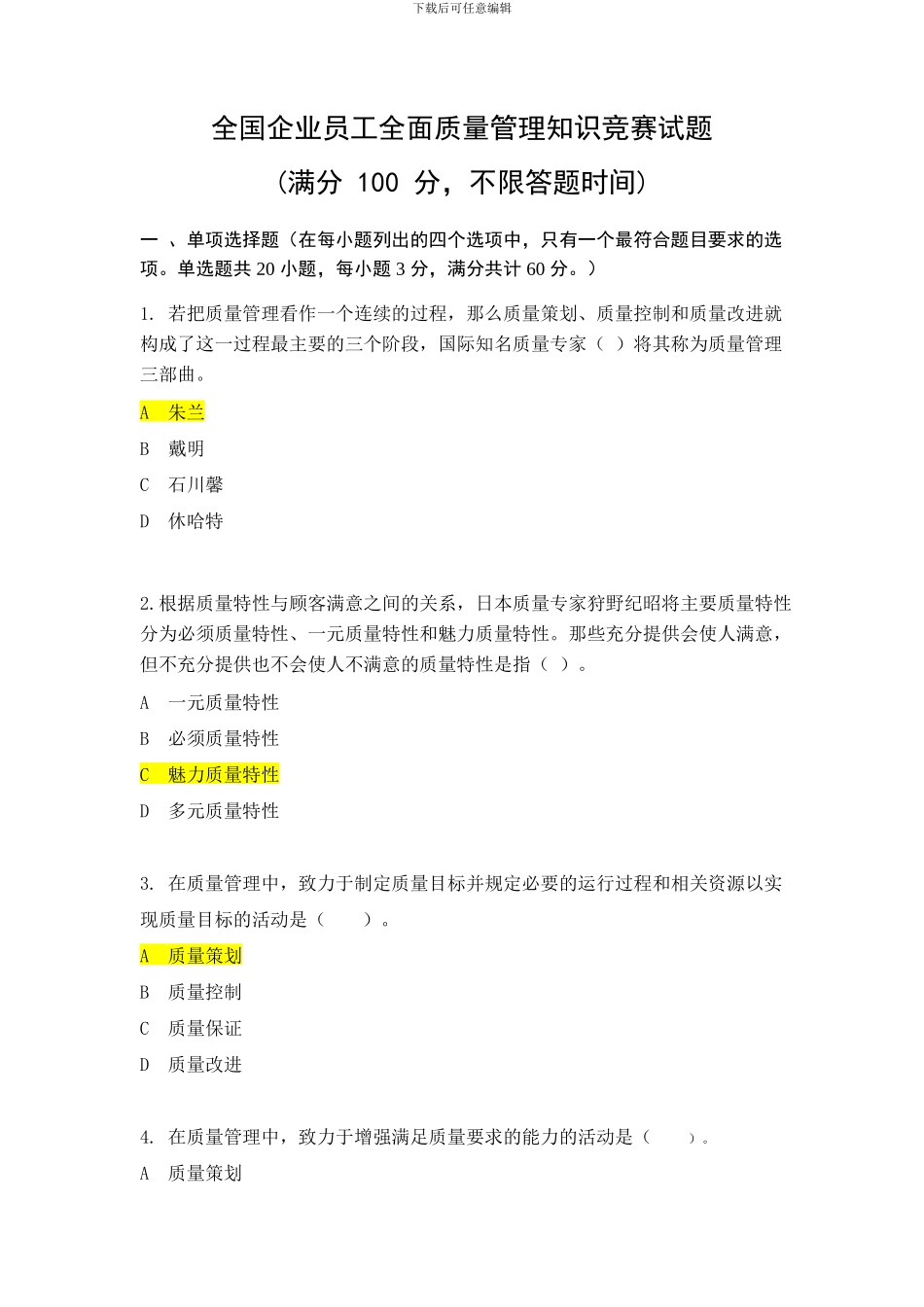 下载后可任意编辑

全国企业员工全面质量管理知识竞赛试题

（满分 100 分，不限答题时间）

一 、单项选择题（在每小题列出的四个选项中，只有一个最符合题目要求的选项。单选题共 20 小题，每小题 3 分，满分共计 60 分。）

1. 若把质量管理看作一个连续的过程，那么质量策划、质量控制和质量改进就构成了这一过程最主要的三个阶段，国际知名质量专家（ ）将其称为质量管理三部曲。

A 朱兰

B 戴明

C 石川馨

D 休哈特

2.根据质量特性与顾客满意之间的关系，日本质量专家狩野纪昭将主要质量特性分为必须质量特性、一元质量特性和魅力质量特性。那些充分提供会使人满意，但不充分提供也不会使人不满意的质量特性是指（ ）。

A 一元质量特性

B 必须质量特性

C 魅力质量特性

D 多元质量特性

3. 在质量管理中，致力于制定质量目标并规定必要的运行过程和相关资源以实现质量目标的活动是（ ）。

A 质量策划

B 质量控制

C 质量保证

D 质量改进

4. 在质量管理中，致力于增强满足质量要求的能力的活动是（ ）。

A 质量策划